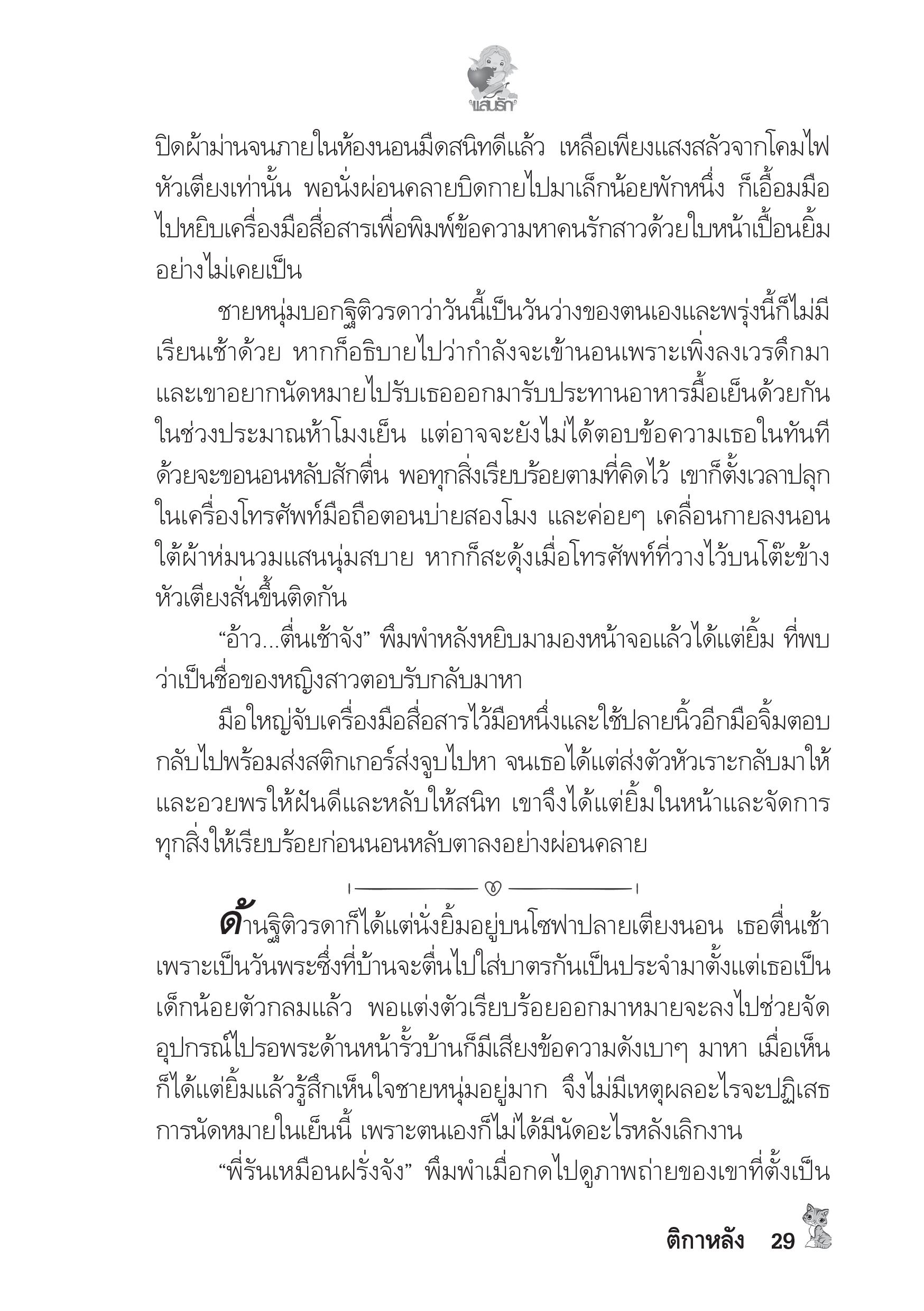 แสนรัก

ปิดผ้าม่านจนภายในห้องนอนมืดสนิทดีแล้ว เหลือเพียงแสงสลัวจากโคมไฟหัวเตียงเท่านั้น พอนั่งผ่อนคลายบิดกายไปมาเล็กน้อยพักหนึ่ง ก็เอื้อมมือไปหยิบเครื่องมือสื่อสารเพื่อพิมพ์ข้อความหาคนรักสาวด้วยใบหน้าเปื้อนยิ้มอย่างไม่เคยเป็น

ชายหนุ่มบอกฐิติวรดาว่าวันนี้เป็นวันว่างของตนเองและพรุ่งนี้ก็ไม่มีเรียนเช้าด้วย หากก็อธิบายไปว่ากำลังจะเข้านอนเพราะเพิ่งลงเวรดึกมา และเขาอยากนัดหมายไปรับเธอออกมารับประทานอาหารมื้อเย็นด้วยกันในช่วงประมาณห้าโมงเย็น แต่อาจจะยังไม่ได้ตอบข้อความเธอในทันทีด้วยจะขอนอนหลับสักตื่น พอทุกสิ่งเรียบร้อยตามที่คิดไว้ เขาก็ตั้งเวลาปลุกในเครื่องโทรศัพท์มือถือตอนบ่ายสองโมง และค่อยๆ เคลื่อนกายลงนอนใต้ผ้าห่มนวมแสนนุ่มสบาย หากก็สะดุ้งเมื่อโทรศัพท์ที่วางไว้บนโต๊ะข้างหัวเตียงสั่นขึ้นติดกัน

“อ้าว...ตื่นเช้าจัง” พึมพำหลังหยิบมามองหน้าจอแล้วได้แต่ยิ้ม ที่พบว่าเป็นชื่อของหญิงสาวตอบรับกลับมาหา

มือใหญ่จับเครื่องมือสื่อสารไว้มือหนึ่งและใช้ปลายนิ้วอีกมือจิ้มตอบกลับไปพร้อมส่งสติกเกอร์ส่งจูบไปหา จนเธอได้แต่ส่งตัวหัวเราะกลับมาให้และอวยพรให้ฝันดีและหลับให้สนิท เขาจึงได้แต่ยิ้มในหน้าและจัดการทุกสิ่งให้เรียบร้อยก่อนนอนหลับตาลงอย่างผ่อนคลาย

ด้านฐิติวรดาก็ได้แต่นั่งยิ้มอยู่บนโซฟาปลายเตียงนอน เธอตื่นเช้าเพราะเป็นวันพระซึ่งที่บ้านจะตื่นไปใส่บาตรกันเป็นประจำมาตั้งแต่เธอเป็นเด็กน้อยตัวกลมแล้ว พอแต่งตัวเรียบร้อยออกมาหมายจะลงไปช่วยจัดอุปกรณ์ไปรอพระด้านหน้ารั้วบ้านก็มีเสียงข้อความดังเบาๆ มาหา เมื่อเห็นก็ได้แต่ยิ้มแล้วรู้สึกเห็นใจชายหนุ่มอยู่มาก จึงไม่มีเหตุผลอะไรจะปฏิเสธการนัดหมายในเย็นนี้ เพราะตนเองก็ไม่ได้มีนัดอะไรหลังเลิกงาน

“พี่รันเหมือนฝรั่งจัง” พึมพำเมื่อกดไปดูภาพถ่ายของเขาที่ตั้งเป็น

ติกาหลัง 29